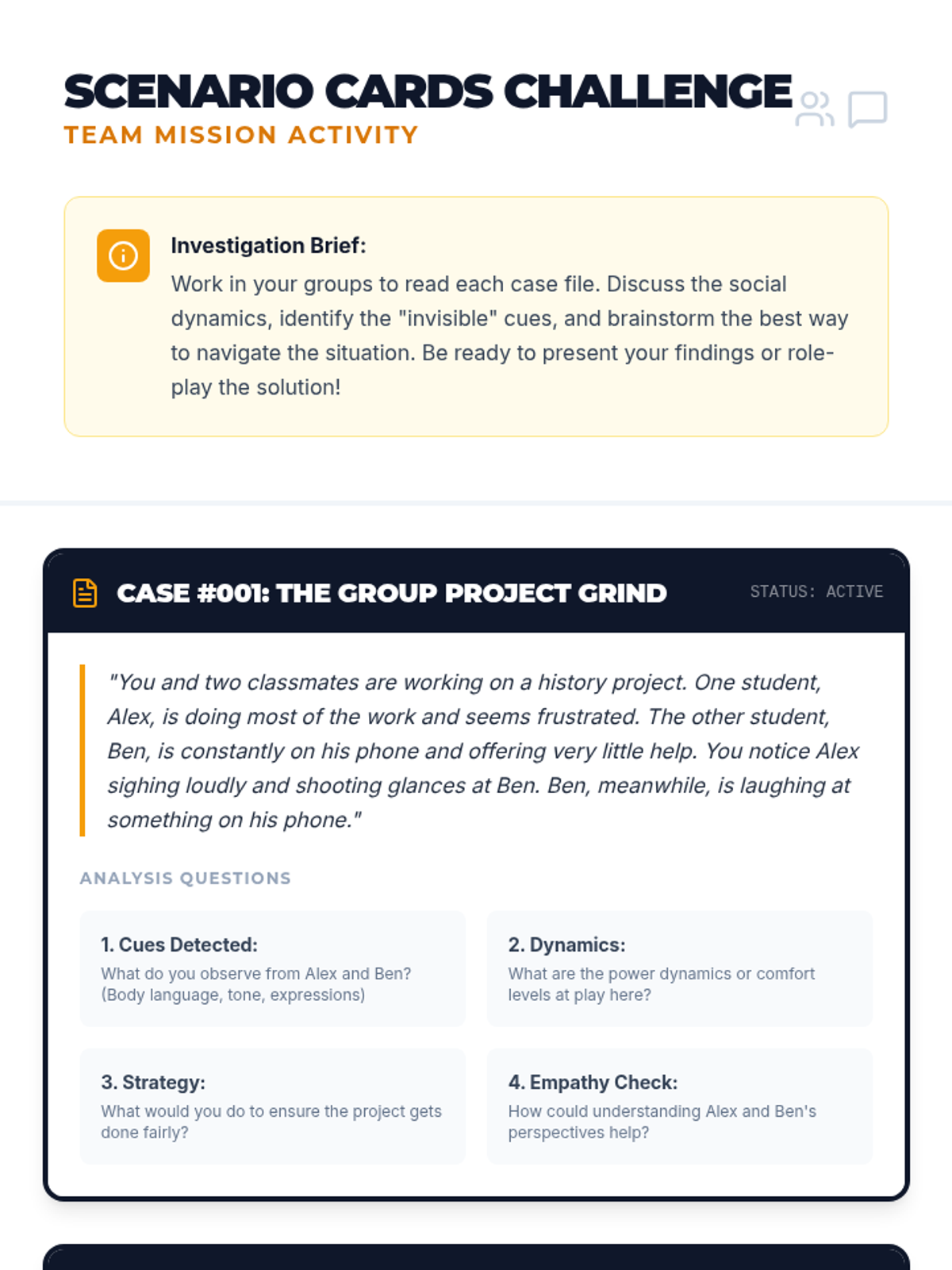 SCENARIO CARDS CHALLENGE
TEAM MISSION ACTIVITY

Investigation Brief:
Work in your groups to read each case file. Discuss the social dynamics, identify the "invisible" cues, and brainstorm the best way to navigate the situation. Be ready to present your findings or role-play the solution!

CASE #001: THE GROUP PROJECT GRIND
STATUS: ACTIVE

"You and two classmates are working on a history project. One student, Alex, is doing most of the work and seems frustrated. The other student, Ben, is constantly on his phone and offering very little help. You notice Alex sighing loudly and shooting glances at Ben. Ben, meanwhile, is laughing at something on his phone."

ANALYSIS QUESTIONS

1. Cues Detected:
What do you observe from Alex and Ben? (Body language, tone, expressions)

2. Dynamics:
What are the power dynamics or comfort levels at play here?

3. Strategy:
What would you do to ensure the project gets done fairly?

4. Empathy Check:
How could understanding Alex and Ben's perspectives help?